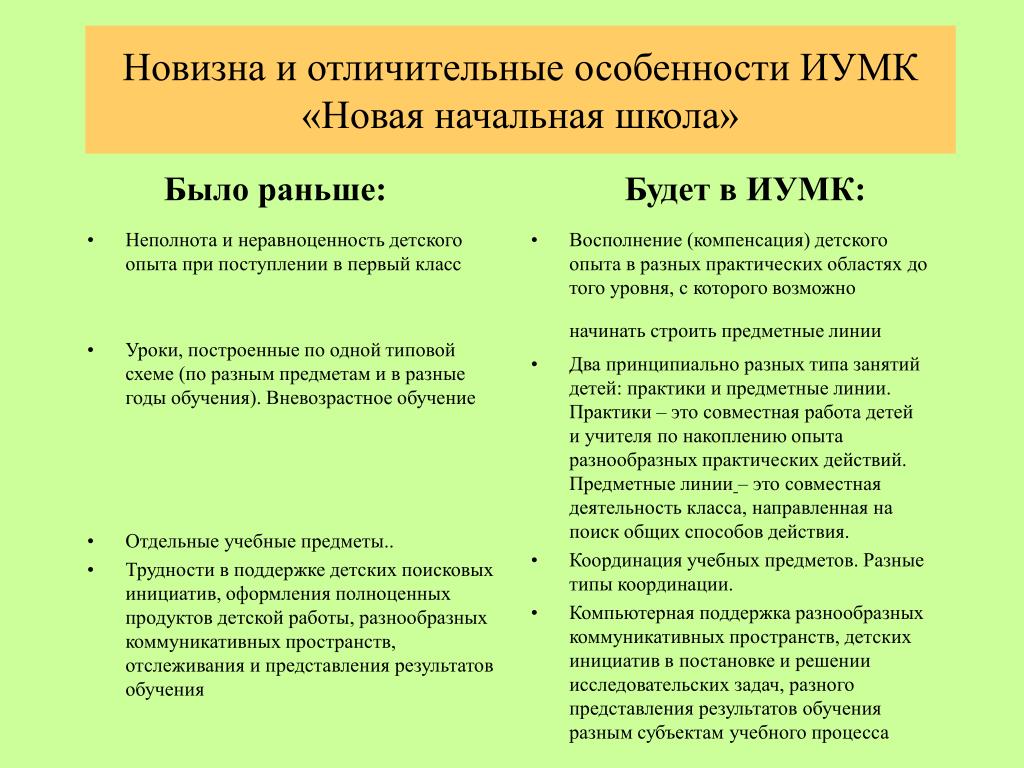 Новизна и отличительные особенности ИУМК «Новая начальная школа»

Было раньше:

• Неполнота и неравноценность детского опыта при поступлении в первый класс

• Уроки, построенные по одной типовой схеме (по разным предметам и в разные годы обучения). Вневозрастное обучение

• Отдельные учебные предметы..
• Трудности в поддержке детских поисковых инициатив, оформления полноценных продуктов детской работы, разнообразных коммуникативных пространств, отслеживания и представления результатов обучения

Будет в ИУМК:

• Восполнение (компенсация) детского опыта в разных практических областях до того уровня, с которого возможно

начинать строить предметные линии

• Два принципиально разных типа занятий детей: практики и предметные линии. Практики – это совместная работа детей и учителя по накоплению опыта разнообразных практических действий. Предметные линии – это совместная деятельность класса, направленная на поиск общих способов действия.
• Координация учебных предметов. Разные типы координации.
• Компьютерная поддержка разнообразных коммуникативных пространств, детских инициатив в постановке и решении исследовательских задач, разного представления результатов обучения разным субъектам учебного процесса